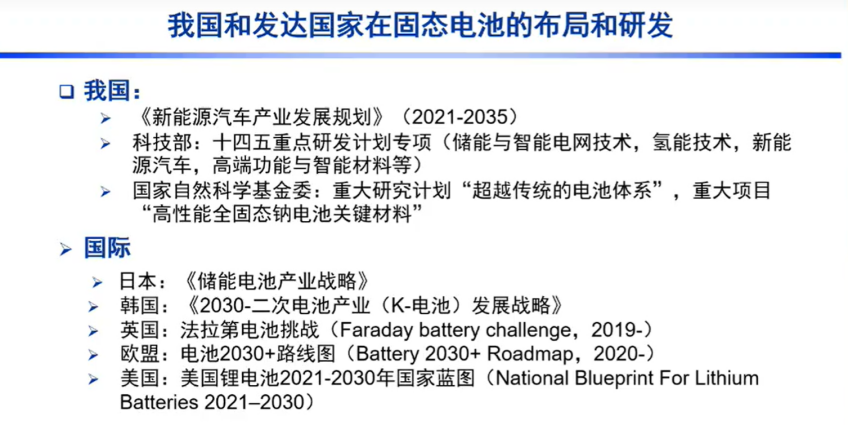 我国和发达国家在固态电池的布局和研发

❑ 我国：

➢ 《新能源汽车产业发展规划》（2021-2035）

➢ 科技部：十四五重点研发计划专项（储能与智能电网技术，氢能技术，新能源汽车，高端功能与智能材料等）

➢ 国家自然科学基金委：重大研究计划“超越传统的电池体系”，重大项目“高性能全固态钠电池关键材料”

➢ 国际

➢ 日本：《储能电池产业战略》

➢ 韩国：《2030-二次电池产业（K-电池）发展战略》

➢ 英国：法拉第电池挑战（Faraday battery challenge，2019-）

➢ 欧盟：电池2030+路线图（Battery 2030+ Roadmap，2020-）

➢ 美国：美国锂电池2021-2030年国家蓝图（National Blueprint For Lithium Batteries 2021–2030）